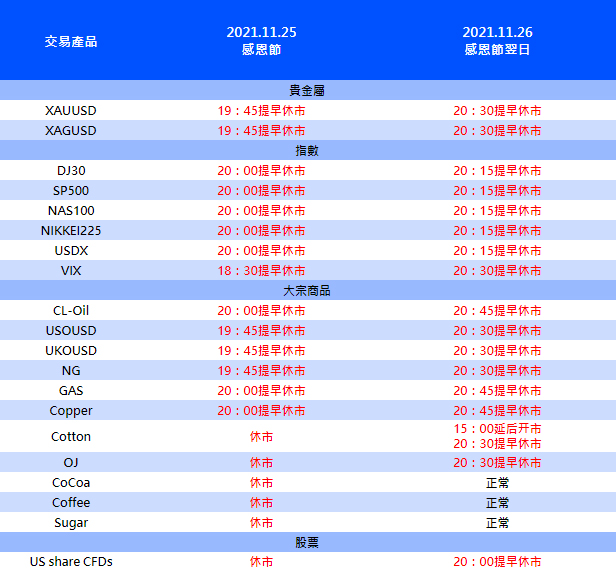 | 交易產品 | 2021.11.25 感恩節 | 2021.11.26 感恩節翌日 |
|---|---|---|
| 貴金屬 | | |
| XAUUSD | 19：45提早休市 | 20：30提早休市 |
| XAGUSD | 19：45提早休市 | 20：30提早休市 |
| 指數 | | |
| DJ30 | 20：00提早休市 | 20：15提早休市 |
| SP500 | 20：00提早休市 | 20：15提早休市 |
| NAS100 | 20：00提早休市 | 20：15提早休市 |
| NIKKEI225 | 20：00提早休市 | 20：15提早休市 |
| USDX | 20：00提早休市 | 20：15提早休市 |
| VIX | 18：30提早休市 | 20：30提早休市 |
| 大宗商品 | | |
| CL-Oil | 20：00提早休市 | 20：45提早休市 |
| USOUSD | 19：45提早休市 | 20：30提早休市 |
| UKOUSD | 19：45提早休市 | 20：30提早休市 |
| NG | 19：45提早休市 | 20：30提早休市 |
| GAS | 20：00提早休市 | 20：45提早休市 |
| Copper | 20：00提早休市 | 20：45提早休市 |
| Cotton | 休市 | 15：00延后开市 20：30提早休市 |
| OJ | 休市 | 20：30提早休市 |
| CoCoa | 休市 | 正常 |
| Coffee | 休市 | 正常 |
| Sugar | 休市 | 正常 |
| 股票 | | |
| US share CFDs | 休市 | 20：00提早休市 |